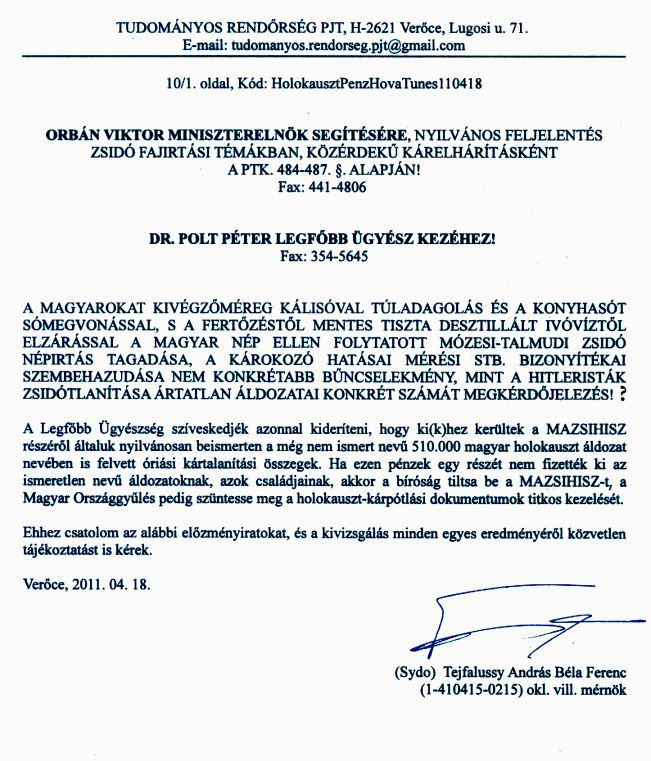 TUDOMÁNYOS RENDŐRSÉG PJT, H-2621 Verőce, Lugosi u. 71.
E-mail: tudomanyos.rendorseg.pjt@gmail.com

10/1. oldal, Kód: HolokausztPenzHovaTunes110418

ORBÁN VIKTOR MINISZTERELNÖK SEGÍTÉSÉRE, NYILVÁNOS FELJELENTÉS ZSIDÓ FAJIRTÁSI TÉMÁKBAN, KÖZÉRDEKŰ KÁRELHÁRÍTÁSKÉNT A PTK. 484-487. §. ALAPJÁN!
Fax: 441-4806

DR. POLT PÉTER LEGFŐBB ÜGYÉSZ KEZÉHEZ!
Fax: 354-5645

A MAGYAROKAT KIVÉGZŐMÉREG KÁLISÓVAL TÚLADAGOLÁS ÉS A KONYHASÓT SÓMEGVONÁSSAL, S A FERTŐZÉSTŐL MENTES TISZTA DESZTILLÁLT IVÓVÍZTŐL ELZÁRÁSSAL A MAGYAR NÉP ELLEN FOLYTATOTT MÓZESI-TALMUDI ZSIDÓ NÉPIRTÁS TAGADÁSA, A KÁROKOZÓ HATÁSAI MÉRÉSI STB. BIZONYÍTÉKAI SZEMBEHAZUDÁSA NEM KONKRÉTABB BŰNCSELEKMÉNY, MINT A HITLERISTÁK ZSIDÓTLANÍTÁSA ÁRTATLAN ÁLDOZATAI KONKRÉT SZÁMÁT MEGKÉRDŐJELEZÉS! ?

A Legfőbb Ügyészség szíveskedjék azonnal kideríteni, hogy ki(k)hez kerültek a MAZSIHISZ részéről általuk nyilvánosan beismerten a még nem ismert nevű 510.000 magyar holokauszt áldozat nevében is felvett óriási kártalanítási összegek. Ha ezen pénzek egy részét nem fizették ki az ismeretlen nevű áldozatoknak, azok családjainak, akkor a bíróság tiltsa be a MAZSIHISZ-t, a Magyar Országgyűlés pedig szüntesse meg a holokauszt-kárpótlási dokumentumok titkos kezelését.

Ehhez csatolom az alábbi előzményiratokat, és a kivizsgálás minden egyes eredményéről közvetlen tájékoztatást is kérek.

Verőce, 2011. 04. 18.

(Sydo) Tejfalussy András Béla Ferenc
(1-410415-0215) okl. vill. mérnök